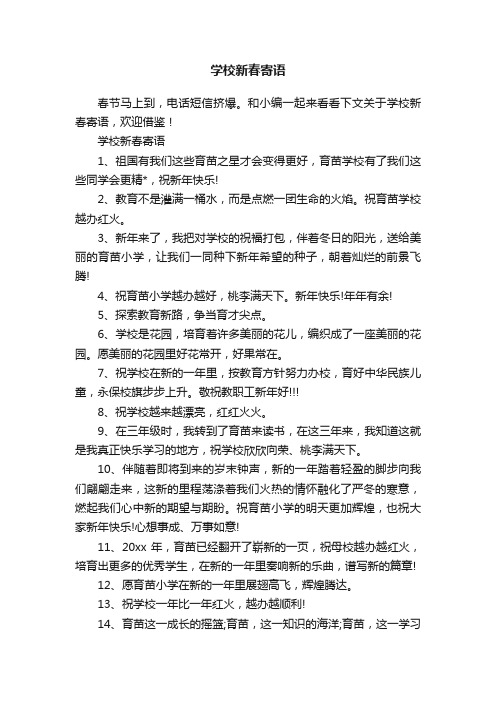 学校新春寄语

春节马上到，电话短信挤爆。和小编一起来看看下文关于学校新春寄语，欢迎借鉴！

学校新春寄语

1、祖国有我们这些育苗之星才会变得更好，育苗学校有了我们这些同学会更精*，祝新年快乐!

2、教育不是灌满一桶水，而是点燃一团生命的火焰。祝育苗学校越办红火。

3、新年来了，我把对学校的祝福打包，伴着冬日的阳光，送给美丽的育苗小学，让我们一同种下新年希望的种子，朝着灿烂的前景飞腾!

4、祝育苗小学越办越好，桃李满天下。新年快乐!年年有余!

5、探索教育新路，争当育才尖点。

6、学校是花园，培育着许多美丽的花儿，编织成了一座美丽的花园。愿美丽的花园里好花常开，好果常在。

7、祝学校在新的一年里，按教育方针努力办校，育好中华民族儿童，永保校旗步步上升。敬祝教职工新年好!!!

8、祝学校越来越漂亮，红红火火。

9、在三年级时，我转到了育苗来读书，在这三年来，我知道这就是我真正快乐学习的地方，祝学校欣欣向荣、桃李满天下。

10、伴随着即将到来的岁末钟声，新的一年踏着轻盈的脚步向我们翩翩走来，这新的里程荡涤着我们火热的情怀融化了严冬的寒意，燃起我们心中新的期望与期盼。祝育苗小学的明天更加辉煌，也祝大家新年快乐!心想事成、万事如意!

11、20xx 年，育苗已经翻开了崭新的一页，祝母校越办越红火，培育出更多的优秀学生，在新的一年里奏响新的乐曲，谱写新的篇章!

12、愿育苗小学在新的一年里展翅高飞，辉煌腾达。

13、祝学校一年比一年红火，越办越顺利!

14、育苗这一成长的摇篮;育苗，这一知识的海洋;育苗，这一学习